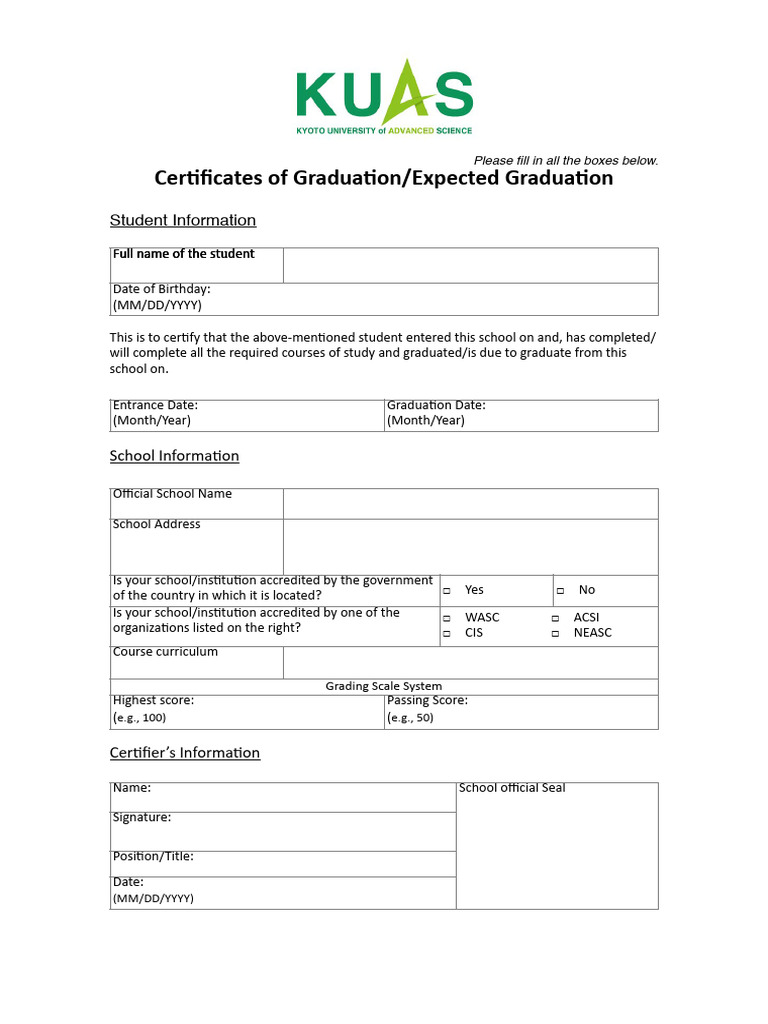 KUAS
KYOTO UNIVERSITY of ADVANCED SCIENCE

Please fill in all the boxes below.

Certificates of Graduation/Expected Graduation

Student Information

| Full name of the student | |
|---|---|
| Date of Birthday: (MM/DD/YYYY) | |

This is to certify that the above-mentioned student entered this school on and, has completed/ will complete all the required courses of study and graduated/is due to graduate from this school on.

| Entrance Date: (Month/Year) | Graduation Date: (Month/Year) |
|---|---|

School Information

| Official School Name | | |
|---|---|---|
| School Address | | |
| Is your school/institution accredited by the government of the country in which it is located? | □ Yes | □ No |
| Is your school/institution accredited by one of the organizations listed on the right? | □ WASC □ CIS | □ ACSI □ NEASC |
| Course curriculum | | |

Grading Scale System

| Highest score: (e.g., 100) | Passing Score: (e.g., 50) |
|---|---|

Certifier's Information

| Name: | School official Seal |
|---|---|
| Signature: | |
| Position/Title: | |
| Date: (MM/DD/YYYY) | |